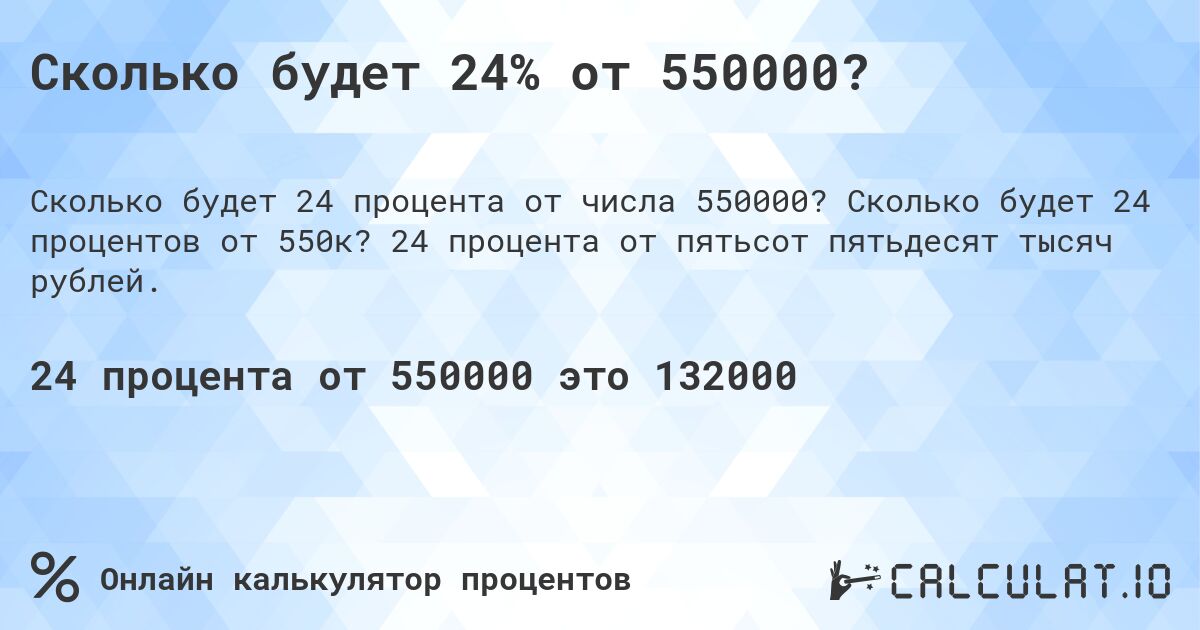 Сколько будет 24% от 550000?

Сколько будет 24 процента от числа 550000? Сколько будет 24 процентов от 550к? 24 процента от пятьсот пятьдесят тысяч рублей.

24 процента от 550000 это 132000

% Онлайн калькулятор процентов

CALCULAT.IO